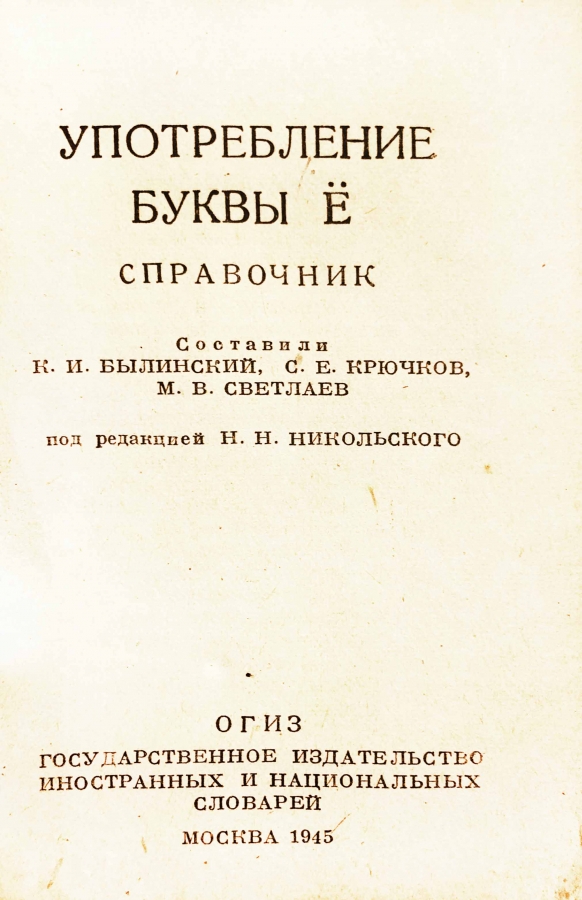 УПОТРЕБЛЕНИЕ
БУКВЫ Ё

СПРАВОЧНИК

Составили
К. И. БЫЛИНСКИЙ, С. Е. КРЮЧКОВ,
М. В. СВЕТЛАЕВ

под редакцией Н. Н. НИКОЛЬСКОГО

ОГИЗ
ГОСУДАРСТВЕННОЕ ИЗДАТЕЛЬСТВО
ИНОСТРАННЫХ И НАЦИОНАЛЬНЫХ
СЛОВАРЕЙ

МОСКВА 1945